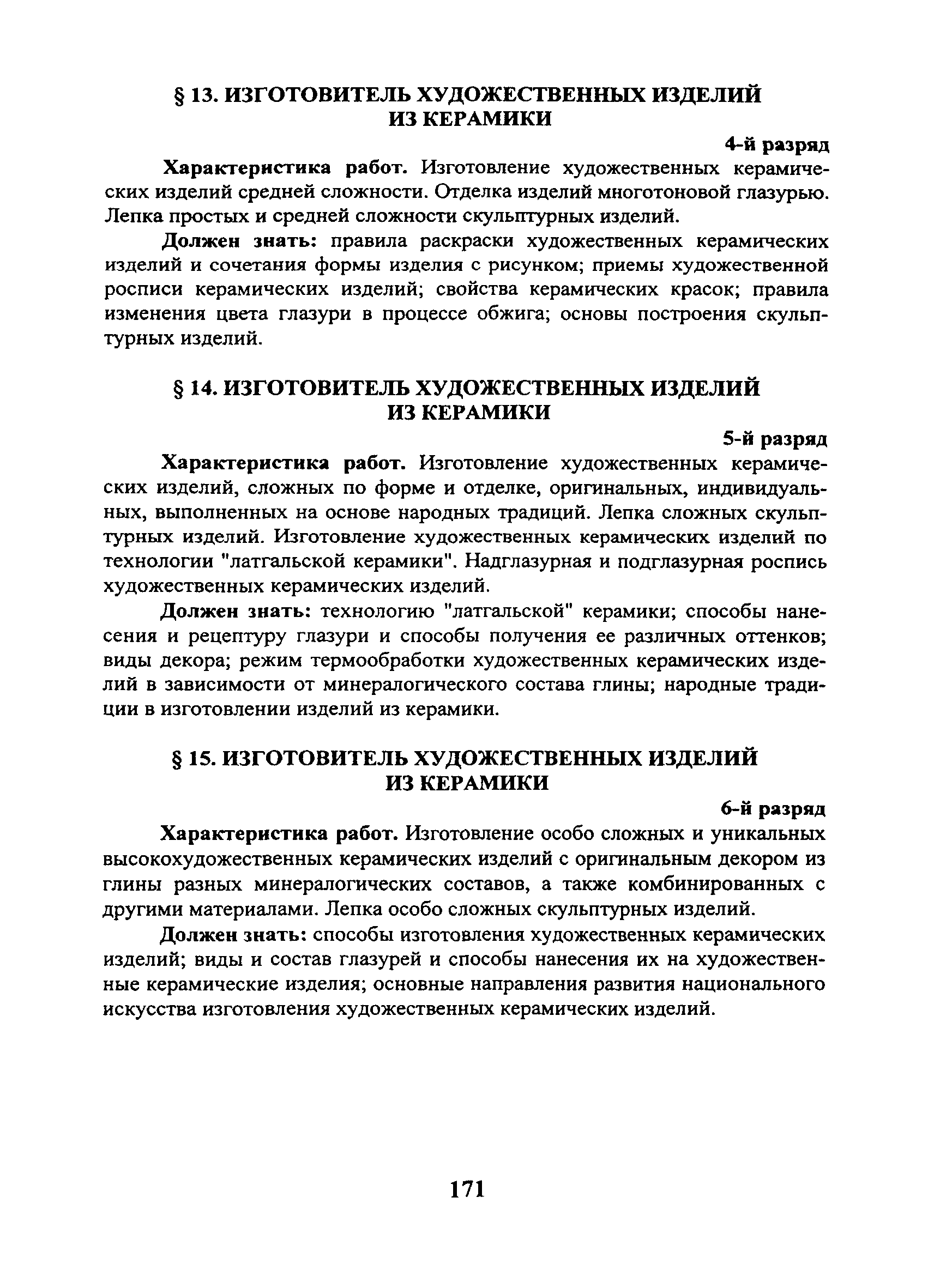 § 13. ИЗГОТОВИТЕЛЬ ХУДОЖЕСТВЕННЫХ ИЗДЕЛИЙ ИЗ КЕРАМИКИ

4-й разряд

Характеристика работ. Изготовление художественных керамических изделий средней сложности. Отделка изделий многотоновой глазурью. Лепка простых и средней сложности скульптурных изделий.

Должен знать: правила раскраски художественных керамических изделий и сочетания формы изделия с рисунком; приемы художественной росписи керамических изделий; свойства керамических красок; правила изменения цвета глазури в процессе обжига; основы построения скульптурных изделий.

§ 14. ИЗГОТОВИТЕЛЬ ХУДОЖЕСТВЕННЫХ ИЗДЕЛИЙ ИЗ КЕРАМИКИ

5-й разряд

Характеристика работ. Изготовление художественных керамических изделий, сложных по форме и отделке, оригинальных, индивидуальных, выполненных на основе народных традиций. Лепка сложных скульптурных изделий. Изготовление художественных керамических изделий по технологии "латгальской керамики". Надглазурная и подглазурная роспись художественных керамических изделий.

Должен знать: технологию "латгальской" керамики; способы нанесения и рецептуру глазури и способы получения ее различных оттенков; виды декора; режим термообработки художественных керамических изделий в зависимости от минералогического состава глины; народные традиции в изготовлении изделий из керамики.

§ 15. ИЗГОТОВИТЕЛЬ ХУДОЖЕСТВЕННЫХ ИЗДЕЛИЙ ИЗ КЕРАМИКИ

6-й разряд

Характеристика работ. Изготовление особо сложных и уникальных высокохудожественных керамических изделий с оригинальным декором из глины разных минералогических составов, а также комбинированных с другими материалами. Лепка особо сложных скульптурных изделий.

Должен знать: способы изготовления художественных керамических изделий; виды и состав глазурей и способы нанесения их на художественные керамические изделия; основные направления развития национального искусства изготовления художественных керамических изделий.

171